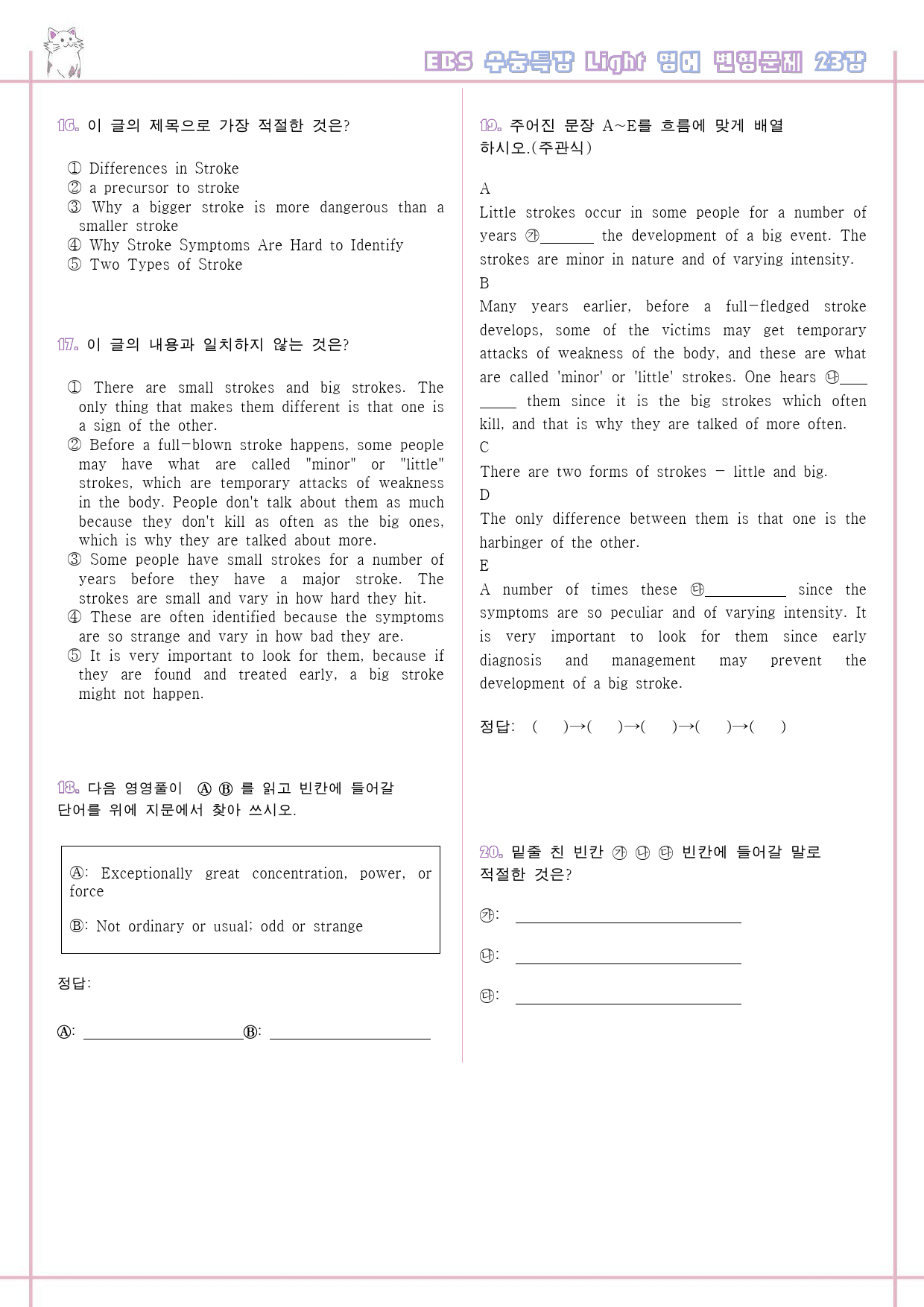 EBS 수능특강 Light 영어 변형문제 23강

16. 이 글의 제목으로 가장 적절한 것은?

① Differences in Stroke
② a precursor to stroke
③ Why a bigger stroke is more dangerous than a smaller stroke
④ Why Stroke Symptoms Are Hard to Identify
⑤ Two Types of Stroke

17. 이 글의 내용과 일치하지 않는 것은?

① There are small strokes and big strokes. The only thing that makes them different is that one is a sign of the other.
② Before a full-blown stroke happens, some people may have what are called "minor" or "little" strokes, which are temporary attacks of weakness in the body. People don't talk about them as much because they don't kill as often as the big ones, which is why they are talked about more.
③ Some people have small strokes for a number of years before they have a major stroke. The strokes are small and vary in how hard they hit.
④ These are often identified because the symptoms are so strange and vary in how bad they are.
⑤ It is very important to look for them, because if they are found and treated early, a big stroke might not happen.

18. 다음 영영풀이 Ⓐ Ⓑ 를 읽고 빈칸에 들어갈 단어를 위에 지문에서 찾아 쓰시오.

Ⓐ: Exceptionally great concentration, power, or force

Ⓑ: Not ordinary or usual; odd or strange

정답:

Ⓐ: ____ Ⓑ: ____

19. 주어진 문장 A~E를 흐름에 맞게 배열하시오.(주관식)

A
Little strokes occur in some people for a number of years ㉮____ the development of a big event. The strokes are minor in nature and of varying intensity.
B
Many years earlier, before a full-fledged stroke develops, some of the victims may get temporary attacks of weakness of the body, and these are what are called 'minor' or 'little' strokes. One hears ㉯____ them since it is the big strokes which often kill, and that is why they are talked of more often.
C
There are two forms of strokes - little and big.
D
The only difference between them is that one is the harbinger of the other.
E
A number of times these ㉰____ since the symptoms are so peculiar and of varying intensity. It is very important to look for them since early diagnosis and management may prevent the development of a big stroke.

정답: ( )→( )→( )→( )→( )

20. 밑줄 친 빈칸 ㉮ ㉯ ㉰ 빈칸에 들어갈 말로 적절한 것은?

㉮: ____

㉯: ____

㉰: ____